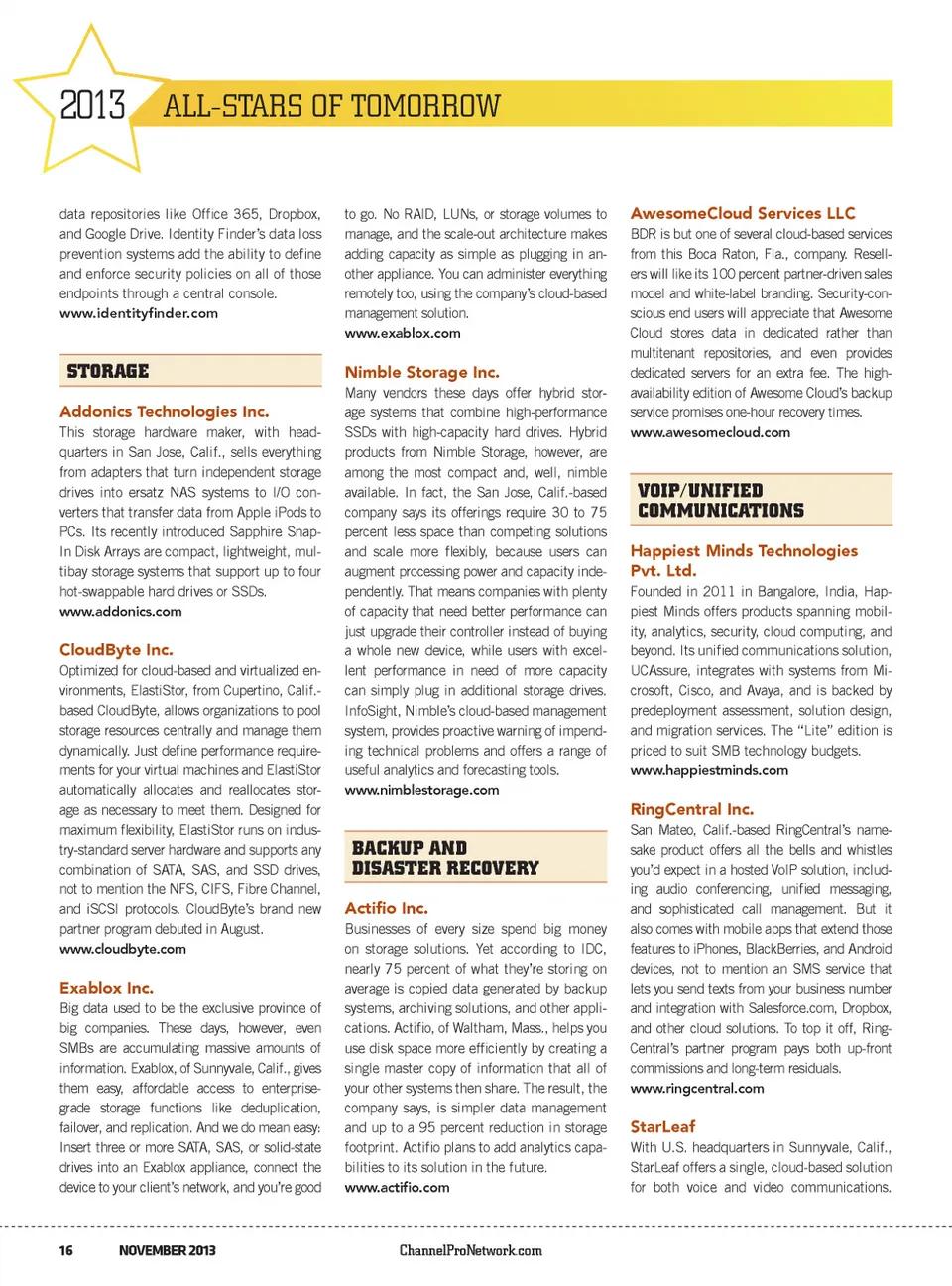 2013 ALL-STARS OF TOMORROW

data repositories like Office 365, Dropbox, and Google Drive. Identity Finder's data loss prevention systems add the ability to define and enforce security policies on all of those endpoints through a central console.
www.identityfinder.com

STORAGE

Addonics Technologies Inc.
This storage hardware maker, with headquarters in San Jose, Calif., sells everything from adapters that turn independent storage drives into ersatz NAS systems to I/O converters that transfer data from Apple iPods to PCs. Its recently introduced Sapphire Snap-In Disk Arrays are compact, lightweight, multibay storage systems that support up to four hot-swappable hard drives or SSDs.
www.addonics.com

CloudByte Inc.
Optimized for cloud-based and virtualized environments, ElastiStor, from Cupertino, Calif.-based CloudByte, allows organizations to pool storage resources centrally and manage them dynamically. Just define performance requirements for your virtual machines and ElastiStor automatically allocates and reallocates storage as necessary to meet them. Designed for maximum flexibility, ElastiStor runs on industry-standard server hardware and supports any combination of SATA, SAS, and SSD drives, not to mention the NFS, CIFS, Fibre Channel, and iSCSI protocols. CloudByte's brand new partner program debuted in August.
www.cloudbyte.com

Exablox Inc.
Big data used to be the exclusive province of big companies. These days, however, even SMBs are accumulating massive amounts of information. Exablox, of Sunnyvale, Calif., gives them easy, affordable access to enterprise-grade storage functions like deduplication, failover, and replication. And we do mean easy: Insert three or more SATA, SAS, or solid-state drives into an Exablox appliance, connect the device to your client's network, and you're good to go. No RAID, LUNs, or storage volumes to manage, and the scale-out architecture makes adding capacity as simple as plugging in another appliance. You can administer everything remotely too, using the company's cloud-based management solution.
www.exablox.com

Nimble Storage Inc.
Many vendors these days offer hybrid storage systems that combine high-performance SSDs with high-capacity hard drives. Hybrid products from Nimble Storage, however, are among the most compact and, well, nimble available. In fact, the San Jose, Calif.-based company says its offerings require 30 to 75 percent less space than competing solutions and scale more flexibly, because users can augment processing power and capacity independently. That means companies with plenty of capacity that need better performance can just upgrade their controller instead of buying a whole new device, while users with excellent performance in need of more capacity can simply plug in additional storage drives. InfoSight, Nimble's cloud-based management system, provides proactive warning of impending technical problems and offers a range of useful analytics and forecasting tools.
www.nimblestorage.com

BACKUP AND DISASTER RECOVERY

Actifio Inc.
Businesses of every size spend big money on storage solutions. Yet according to IDC, nearly 75 percent of what they're storing on average is copied data generated by backup systems, archiving solutions, and other applications. Actifio, of Waltham, Mass., helps you use disk space more efficiently by creating a single master copy of information that all of your other systems then share. The result, the company says, is simpler data management and up to a 95 percent reduction in storage footprint. Actifio plans to add analytics capabilities to its solution in the future.
www.actifio.com

AwesomeCloud Services LLC
BDR is but one of several cloud-based services from this Boca Raton, Fla., company. Resellers will like its 100 percent partner-driven sales model and white-label branding. Security-conscious end users will appreciate that Awesome Cloud stores data in dedicated rather than multitenant repositories, and even provides dedicated servers for an extra fee. The high-availability edition of Awesome Cloud's backup service promises one-hour recovery times.
www.awesomecloud.com

VOIP/UNIFIED COMMUNICATIONS

Happiest Minds Technologies Pvt. Ltd.
Founded in 2011 in Bangalore, India, Happiest Minds offers products spanning mobility, analytics, security, cloud computing, and beyond. Its unified communications solution, UCAssure, integrates with systems from Microsoft, Cisco, and Avaya, and is backed by predeployment assessment, solution design, and migration services. The "Lite" edition is priced to suit SMB technology budgets.
www.happiestminds.com

RingCentral Inc.
San Mateo, Calif.-based RingCentral's namesake product offers all the bells and whistles you'd expect in a hosted VoIP solution, including audio conferencing, unified messaging, and sophisticated call management. But it also comes with mobile apps that extend those features to iPhones, BlackBerries, and Android devices, not to mention an SMS service that lets you send texts from your business number and integration with Salesforce.com, Dropbox, and other cloud solutions. To top it off, RingCentral's partner program pays both up-front commissions and long-term residuals.
www.ringcentral.com

StarLeaf
With U.S. headquarters in Sunnyvale, Calif., StarLeaf offers a single, cloud-based solution for both voice and video communications.

16 NOVEMBER 2013 ChannelProNetwork.com